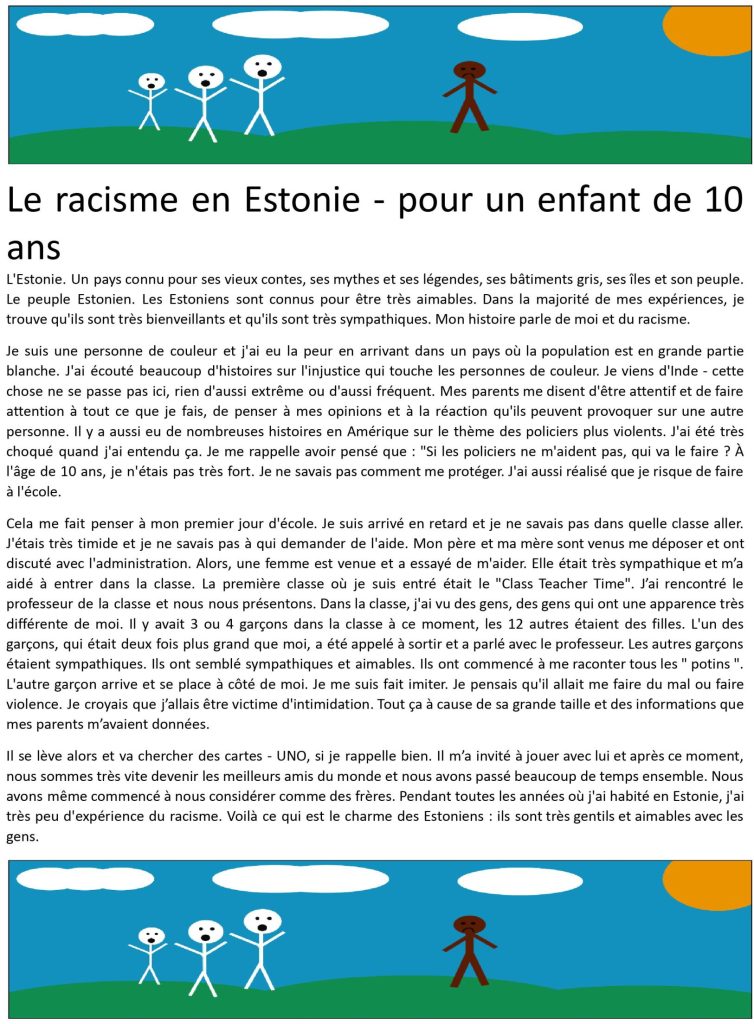 Le racisme en Estonie - pour un enfant de 10 ans

L'Estonie. Un pays connu pour ses vieux contes, ses mythes et ses légendes, ses bâtiments gris, ses îles et son peuple. Le peuple Estonien. Les Estoniens sont connus pour être très aimables. Dans la majorité de mes expériences, je trouve qu'ils sont très bienveillants et qu'ils sont très sympathiques. Mon histoire parle de moi et du racisme.

Je suis une personne de couleur et j'ai eu la peur en arrivant dans un pays où la population est en grande partie blanche. J'ai écouté beaucoup d'histoires sur l'injustice qui touche les personnes de couleur. Je viens d'Inde - cette chose ne se passe pas ici, rien d'aussi extrême ou d'aussi fréquent. Mes parents me disent d'être attentif et de faire attention à tout ce que je fais, de penser à mes opinions et à la réaction qu'ils peuvent provoquer sur une autre personne. Il y a aussi eu de nombreuses histoires en Amérique sur le thème des policiers plus violents. J'ai été très choqué quand j'ai entendu ça. Je me rappelle avoir pensé que : "Si les policiers ne m'aident pas, qui va le faire ? À l'âge de 10 ans, je n'étais pas très fort. Je ne savais pas comment me protéger. J'ai aussi réalisé que je risque de faire à l'école.

Cela me fait penser à mon premier jour d'école. Je suis arrivé en retard et je ne savais pas dans quelle classe aller. J'étais très timide et je ne savais pas à qui demander de l'aide. Mon père et ma mère sont venus me déposer et ont discuté avec l'administration. Alors, une femme est venue et a essayé de m'aider. Elle était très sympathique et m'a aidé à entrer dans la classe. La première classe où je suis entré était le "Class Teacher Time". J'ai rencontré le professeur de la classe et nous nous présentons. Dans la classe, j'ai vu des gens, des gens qui ont une apparence très différente de moi. Il y avait 3 ou 4 garçons dans la classe à ce moment, les 12 autres étaient des filles. L'un des garçons, qui était deux fois plus grand que moi, a été appelé à sortir et a parlé avec le professeur. Les autres garçons étaient sympathiques. Ils ont semblé sympathiques et aimables. Ils ont commencé à me raconter tous les " potins ". L'autre garçon arrive et se place à côté de moi. Je me suis fait imiter. Je pensais qu'il allait me faire du mal ou faire violence. Je croyais que j'allais être victime d'intimidation. Tout ça à cause de sa grande taille et des informations que mes parents m'avaient données.

Il se lève alors et va chercher des cartes - UNO, si je rappelle bien. Il m'a invité à jouer avec lui et après ce moment, nous sommes très vite devenir les meilleurs amis du monde et nous avons passé beaucoup de temps ensemble. Nous avons même commencé à nous considérer comme des frères. Pendant toutes les années où j'ai habité en Estonie, j'ai très peu d'expérience du racisme. Voilà ce qui est le charme des Estoniens : ils sont très gentils et aimables avec les gens.